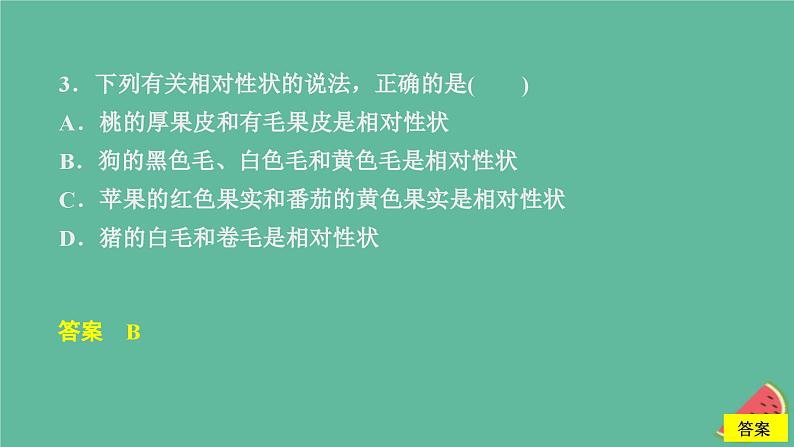 3．下列有关相对性状的说法，正确的是(　　)

A．桃的厚果皮和有毛果皮是相对性状

B．狗的黑色毛、白色毛和黄色毛是相对性状

C．苹果的红色果实和番茄的黄色果实是相对性状

D．猪的白毛和卷毛是相对性状

答案　B

答案